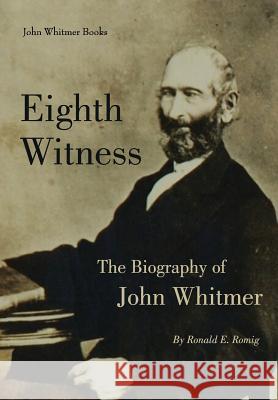 John Whitmer Books

Eighth Witness

The Biography of John Whitmer

By Ronald E. Romig

Kraina Książek